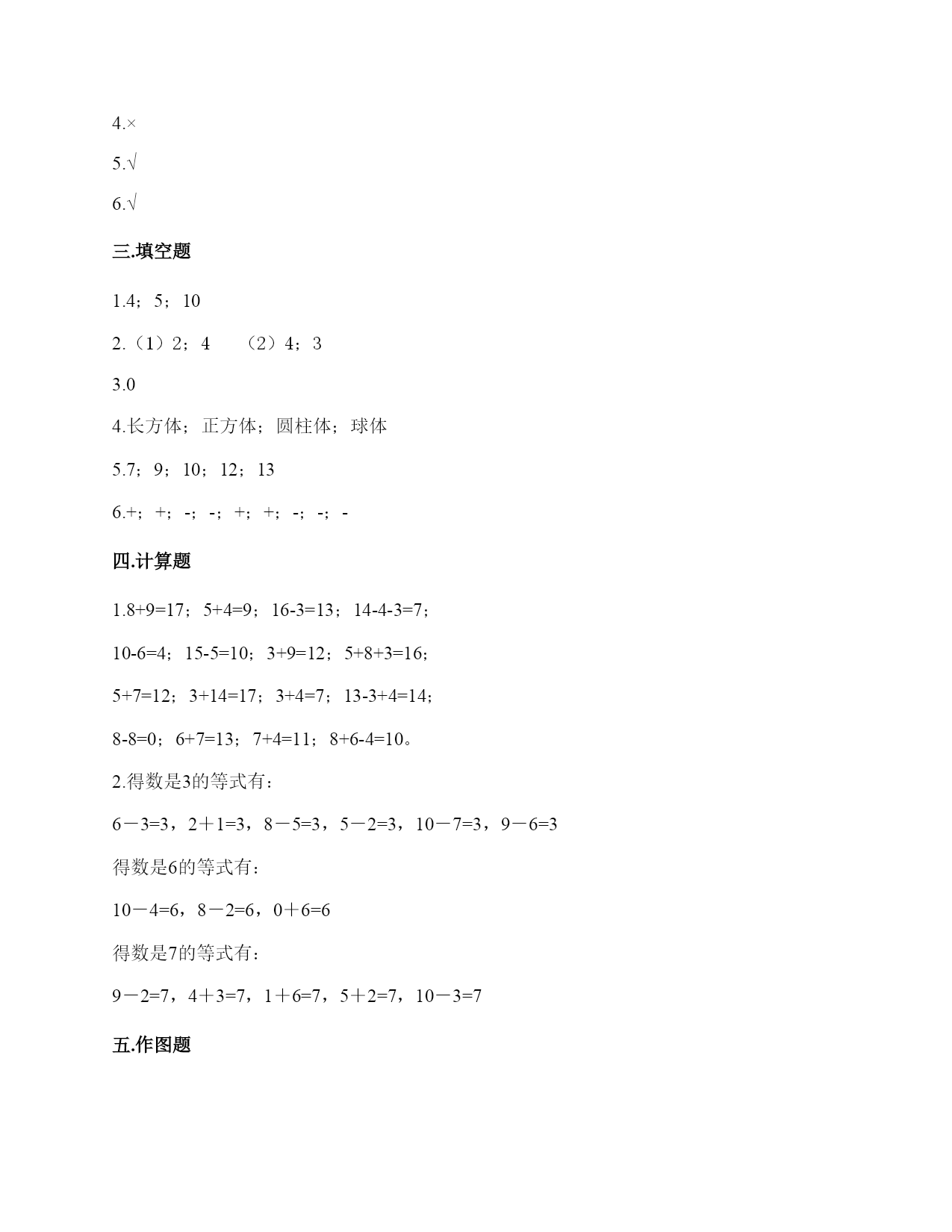 4.×

5.√

6.√

三.填空题

1.4；5；10

2.（1）2；4　（2）4；3

3.0

4.长方体；正方体；圆柱体；球体

5.7；9；10；12；13

6.+；+；-；-；+；+；-；-；-

四.计算题

1.8+9=17；5+4=9；16-3=13；14-4-3=7；

10-6=4；15-5=10；3+9=12；5+8+3=16；

5+7=12；3+14=17；3+4=7；13-3+4=14；

8-8=0；6+7=13；7+4=11；8+6-4=10。

2.得数是3的等式有：

6－3=3，2＋1=3，8－5=3，5－2=3，10－7=3，9－6=3

得数是6的等式有：

10－4=6，8－2=6，0＋6=6

得数是7的等式有：

9－2=7，4＋3=7，1＋6=7，5＋2=7，10－3=7

五.作图题